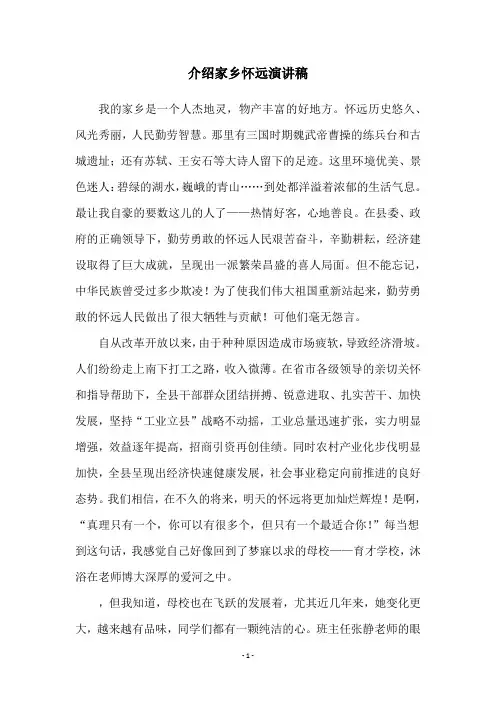 介绍家乡怀远演讲稿

我的家乡是一个人杰地灵，物产丰富的好地方。怀远历史悠久、风光秀丽，人民勤劳智慧。那里有三国时期魏武帝曹操的练兵台和古城遗址；还有苏轼、王安石等大诗人留下的足迹。这里环境优美、景色迷人：碧绿的湖水，巍峨的青山……到处都洋溢着浓郁的生活气息。最让我自豪的要数这儿的人了——热情好客，心地善良。在县委、政府的正确领导下，勤劳勇敢的怀远人民艰苦奋斗，辛勤耕耘，经济建设取得了巨大成就，呈现出一派繁荣昌盛的喜人局面。但不能忘记，中华民族曾受过多少欺凌！为了使我们伟大祖国重新站起来，勤劳勇敢的怀远人民做出了很大牺牲与贡献！可他们毫无怨言。

自从改革开放以来，由于种种原因造成市场疲软，导致经济滑坡。人们纷纷走上南下打工之路，收入微薄。在省市各级领导的亲切关怀和指导帮助下，全县干部群众团结拼搏、锐意进取、扎实苦干、加快发展，坚持“工业立县”战略不动摇，工业总量迅速扩张，实力明显增强，效益逐年提高，招商引资再创佳绩。同时农村产业化步伐明显加快，全县呈现出经济快速健康发展，社会事业稳定向前推进的良好态势。我们相信，在不久的将来，明天的怀远将更加灿烂辉煌！是啊，“真理只有一个，你可以有很多个，但只有一个最适合你！”每当想到这句话，我感觉自己好像回到了梦寐以求的母校——育才学校，沐浴在老师博大深厚的爱河之中。

，但我知道，母校也在飞跃的发展着，尤其近几年来，她变化更大，越来越有品味，同学们都有一颗纯洁的心。班主任张静老师的眼

- 1 -